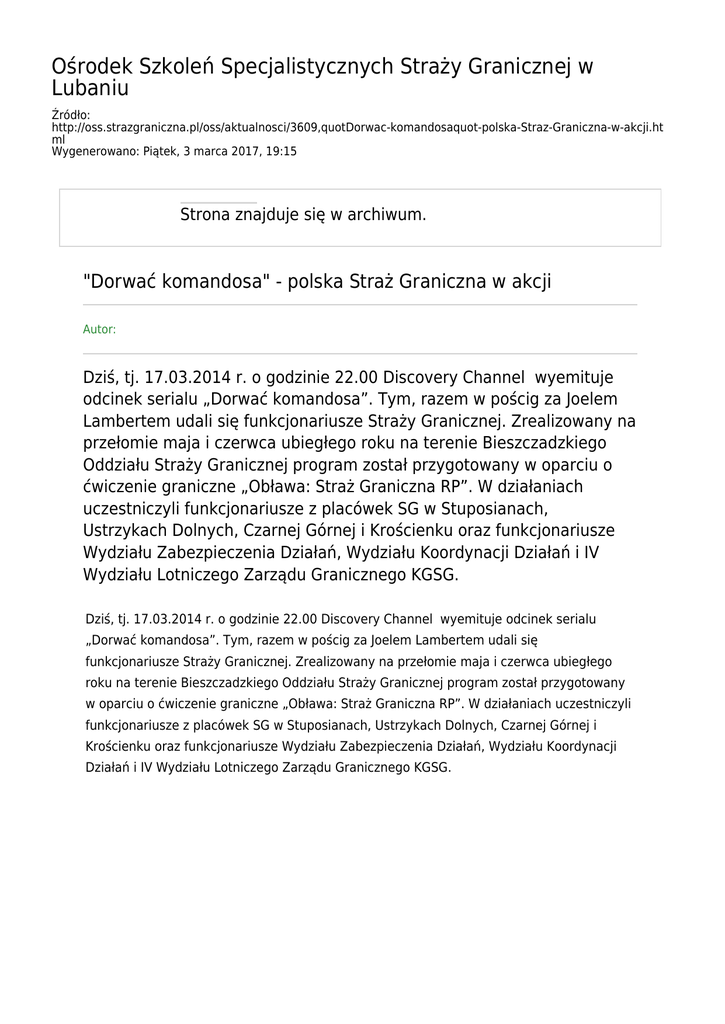 Ośrodek Szkoleń Specjalistycznych Straży Granicznej w Lubaniu

Źródło: http://oss.strazgraniczna.pl/oss/aktualnosci/3609,quotDorwac-komandosaquot-polska-Straz-Graniczna-w-akcji.html
Wygenerowano: Piątek, 3 marca 2017, 19:15

Strona znajduje się w archiwum.

"Dorwać komandosa" - polska Straż Graniczna w akcji

Autor:

Dziś, tj. 17.03.2014 r. o godzinie 22.00 Discovery Channel wyemituje odcinek serialu „Dorwać komandosa”. Tym, razem w pościg za Joelem Lambertem udali się funkcjonariusze Straży Granicznej. Zrealizowany na przełomie maja i czerwca ubiegłego roku na terenie Bieszczadzkiego Oddziału Straży Granicznej program został przygotowany w oparciu o ćwiczenie graniczne „Obława: Straż Graniczna RP”. W działaniach uczestniczyli funkcjonariusze z placówek SG w Stuposianach, Ustrzykach Dolnych, Czarnej Górnej i Krościenku oraz funkcjonariusze Wydziału Zabezpieczenia Działań, Wydziału Koordynacji Działań i IV Wydziału Lotniczego Zarządu Granicznego KGSG.

Dziś, tj. 17.03.2014 r. o godzinie 22.00 Discovery Channel wyemituje odcinek serialu „Dorwać komandosa”. Tym, razem w pościg za Joelem Lambertem udali się funkcjonariusze Straży Granicznej. Zrealizowany na przełomie maja i czerwca ubiegłego roku na terenie Bieszczadzkiego Oddziału Straży Granicznej program został przygotowany w oparciu o ćwiczenie graniczne „Obława: Straż Graniczna RP”. W działaniach uczestniczyli funkcjonariusze z placówek SG w Stuposianach, Ustrzykach Dolnych, Czarnej Górnej i Krościenku oraz funkcjonariusze Wydziału Zabezpieczenia Działań, Wydziału Koordynacji Działań i IV Wydziału Lotniczego Zarządu Granicznego KGSG.